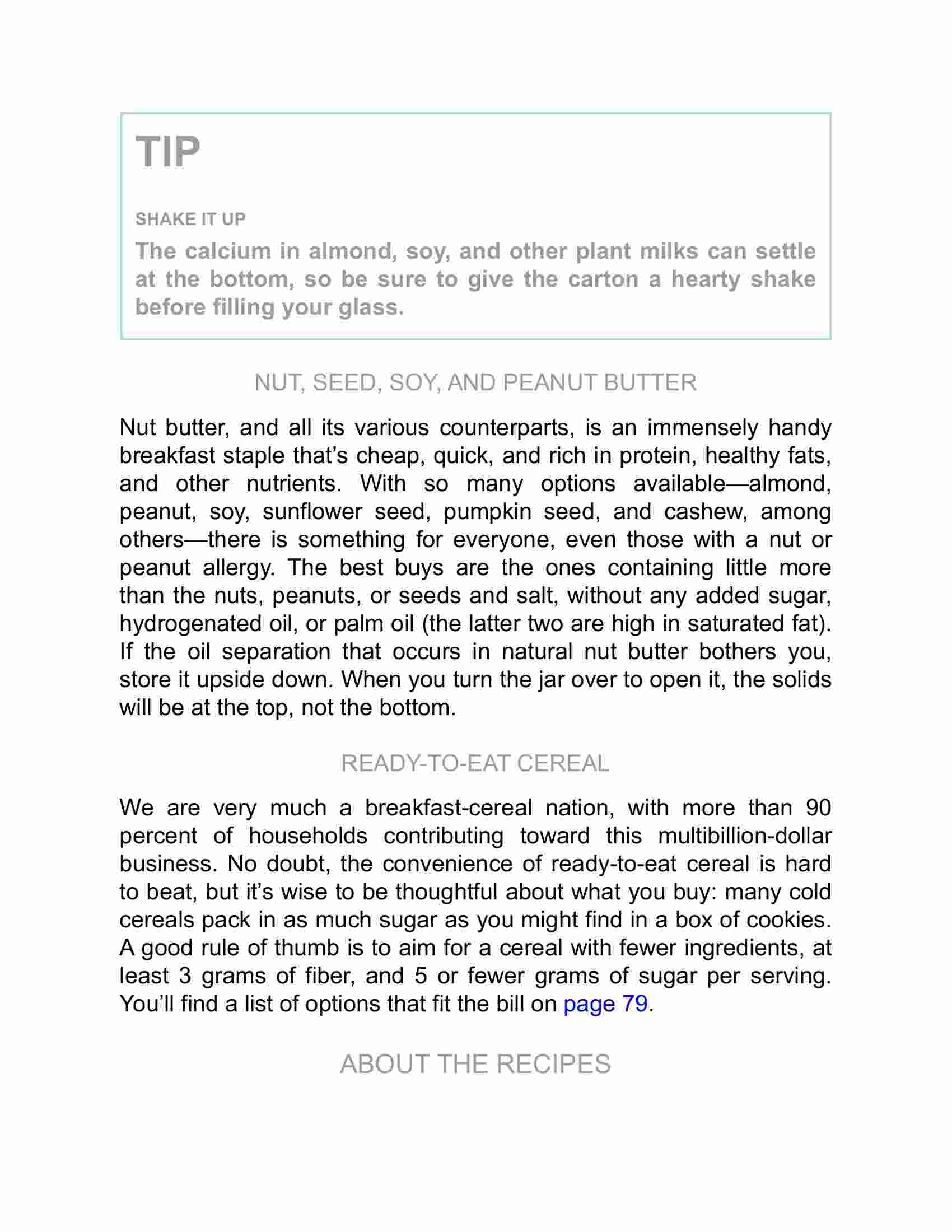 TIP

SHAKE IT UP

The calcium in almond, soy, and other plant milks can settle at the bottom, so be sure to give the carton a hearty shake before filling your glass.

NUT, SEED, SOY, AND PEANUT BUTTER

Nut butter, and all its various counterparts, is an immensely handy breakfast staple that’s cheap, quick, and rich in protein, healthy fats, and other nutrients. With so many options available—almond, peanut, soy, sunflower seed, pumpkin seed, and cashew, among others—there is something for everyone, even those with a nut or peanut allergy. The best buys are the ones containing little more than the nuts, peanuts, or seeds and salt, without any added sugar, hydrogenated oil, or palm oil (the latter two are high in saturated fat). If the oil separation that occurs in natural nut butter bothers you, store it upside down. When you turn the jar over to open it, the solids will be at the top, not the bottom.

READY-TO-EAT CEREAL

We are very much a breakfast-cereal nation, with more than 90 percent of households contributing toward this multibillion-dollar business. No doubt, the convenience of ready-to-eat cereal is hard to beat, but it’s wise to be thoughtful about what you buy: many cold cereals pack in as much sugar as you might find in a box of cookies. A good rule of thumb is to aim for a cereal with fewer ingredients, at least 3 grams of fiber, and 5 or fewer grams of sugar per serving. You’ll find a list of options that fit the bill on page 79.

ABOUT THE RECIPES